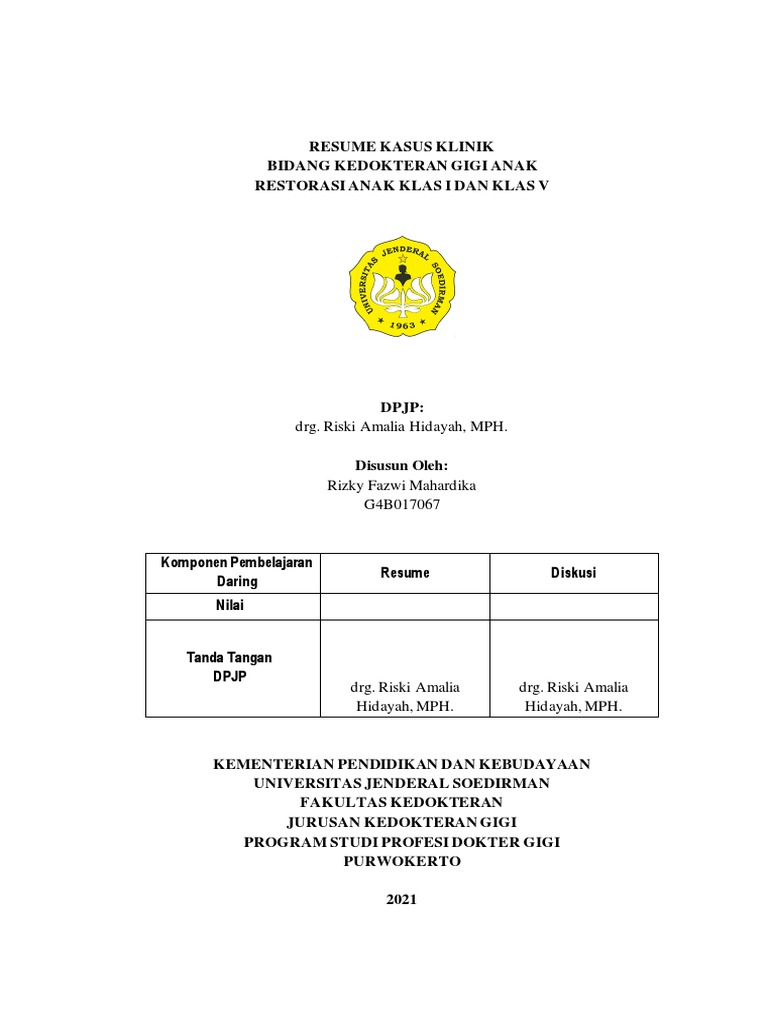 RESUME KASUS KLINIK
BIDANG KEDOKTERAN GIGI ANAK
RESTORASI ANAK KLAS I DAN KLAS V

UNIVERSITAS JENDERAL SOEDIRMAN
1963

DPJP:
drg. Riski Amalia Hidayah, MPH.

Disusun Oleh:
Rizky Fazwi Mahardika
G4B017067

| Komponen Pembelajaran Daring | Resume | Diskusi |
|---|---|---|
| Nilai | | |
| Tanda Tangan DPJP | drg. Riski Amalia Hidayah, MPH. | drg. Riski Amalia Hidayah, MPH. |

KEMENTERIAN PENDIDIKAN DAN KEBUDAYAAN
UNIVERSITAS JENDERAL SOEDIRMAN
FAKULTAS KEDOKTERAN
JURUSAN KEDOKTERAN GIGI
PROGRAM STUDI PROFESI DOKTER GIGI
PURWOKERTO

2021